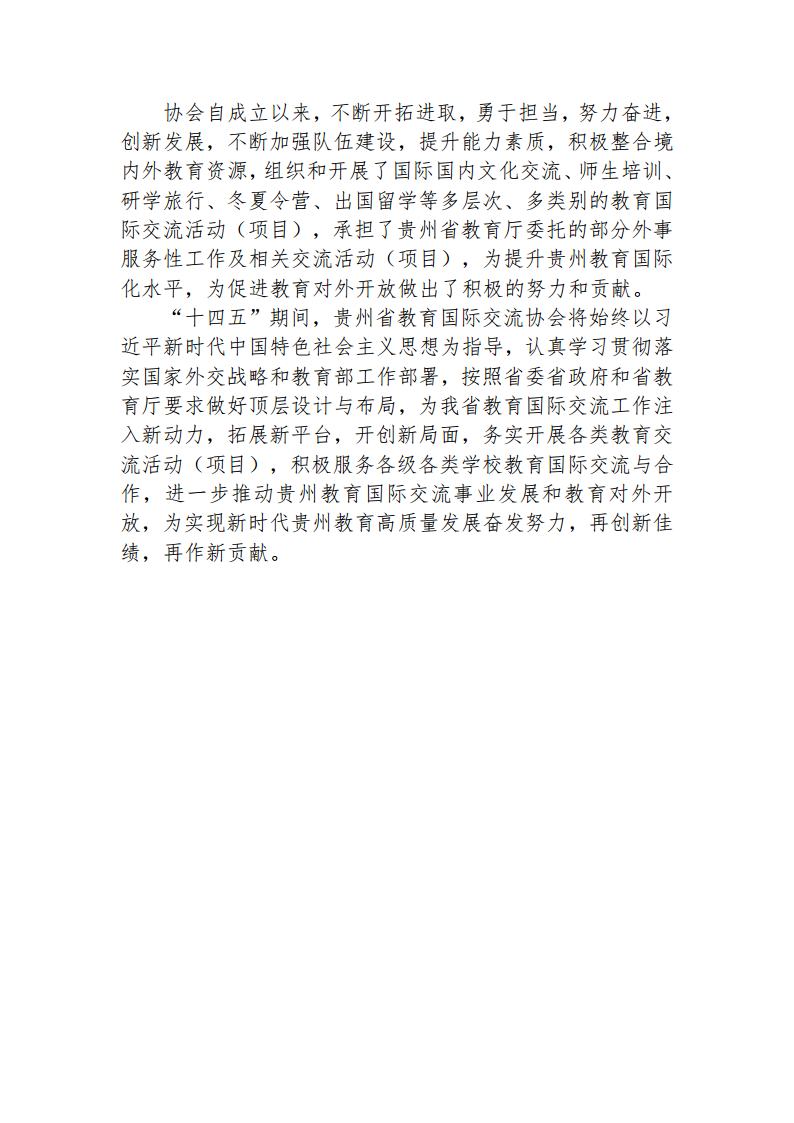 协会自成立以来，不断开拓进取，勇于担当，努力奋进，创新发展，不断加强队伍建设，提升能力素质，积极整合境内外教育资源，组织和开展了国际国内文化交流、师生培训、研学旅行、冬夏令营、出国留学等多层次、多类别的教育国际交流活动（项目），承担了贵州省教育厅委托的部分外事服务性工作及相关交流活动（项目），为提升贵州教育国际化水平，为促进教育对外开放做出了积极的努力和贡献。

“十四五”期间，贵州省教育国际交流协会将始终以习近平新时代中国特色社会主义思想为指导，认真学习贯彻落实国家外交战略和教育部工作部署，按照省委省政府和省教育厅要求做好顶层设计与布局，为我省教育国际交流工作注入新动力，拓展新平台，开创新局面，务实开展各类教育交流活动（项目），积极服务各级各类学校教育国际交流与合作，进一步推动贵州教育国际交流事业发展和教育对外开放，为实现新时代贵州教育高质量发展奋发努力，再创新佳绩，再作新贡献。